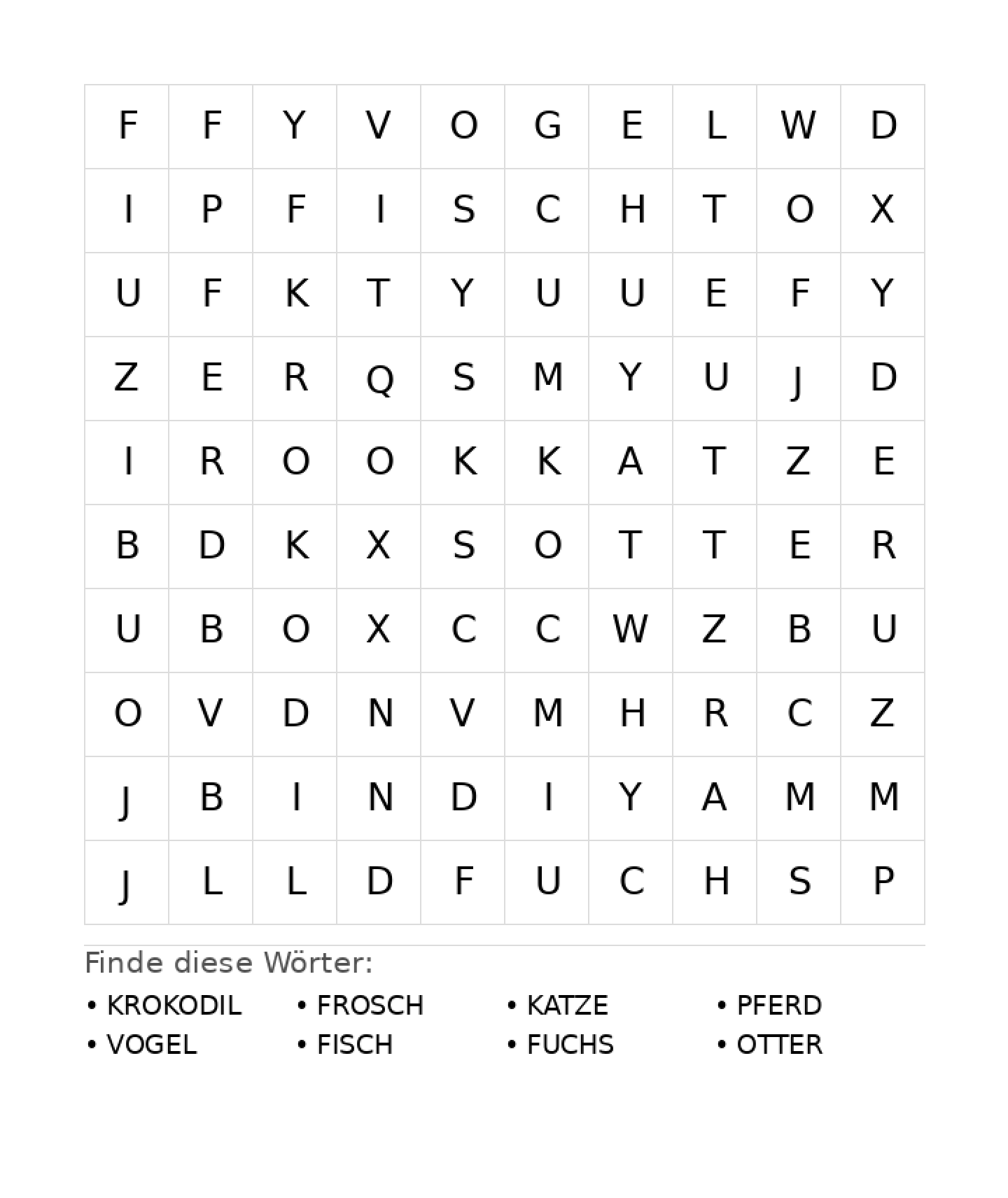 | F | F | Y | V | O | G | E | L | W | D |
|---|---|---|---|---|---|---|---|---|---|
| I | P | F | I | S | C | H | T | O | X |
| U | F | K | T | Y | U | U | E | F | Y |
| Z | E | R | Q | S | M | Y | U | J | D |
| I | R | O | O | K | K | A | T | Z | E |
| B | D | K | X | S | O | T | T | E | R |
| U | B | O | X | C | C | W | Z | B | U |
| O | V | D | N | V | M | H | R | C | Z |
| J | B | I | N | D | I | Y | A | M | M |
| J | L | L | D | F | U | C | H | S | P |

Finde diese Wörter:

• KROKODIL
• VOGEL
• FROSCH
• FISCH
• KATZE
• FUCHS
• PFERD
• OTTER